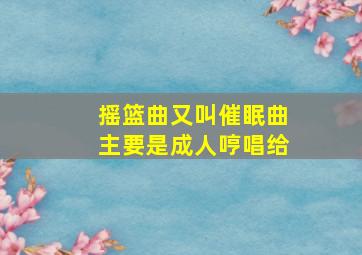 摇篮曲又叫催眠曲
主要是成人哼唱给